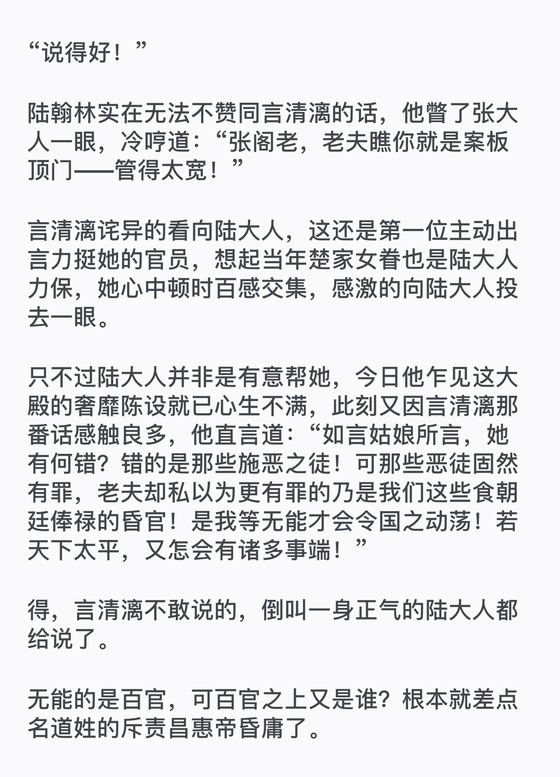 “说得好！”

陆翰林实在无法不赞同言清漓的话，他瞥了张大人一眼，冷哼道：“张阁老，老夫瞧你就是案板顶门——管得太宽！”

言清漓诧异的看向陆大人，这还是第一位主动出言力挺她的官员，想起当年楚家女眷也是陆大人力保，她心中顿时百感交集，感激的向陆大人投去一眼。

只不过陆大人并非是有意帮她，今日他乍见这大殿的奢靡陈设就已心生不满，此刻又因言清漓那番话感触良多，他直言道：“如言姑娘所言，她有何错？错的是那些施恶之徒！可那些恶徒固然有罪，老夫却私以为更有罪的乃是我们这些食朝廷俸禄的昏官！是我等无能才会令国之动荡！若天下太平，又怎会有诸多事端！”

得，言清漓不敢说的，倒叫一身正气的陆大人都给说了。

无能的是百官，可百官之上又是谁？根本就差点名道姓的斥责昌惠帝昏庸了。